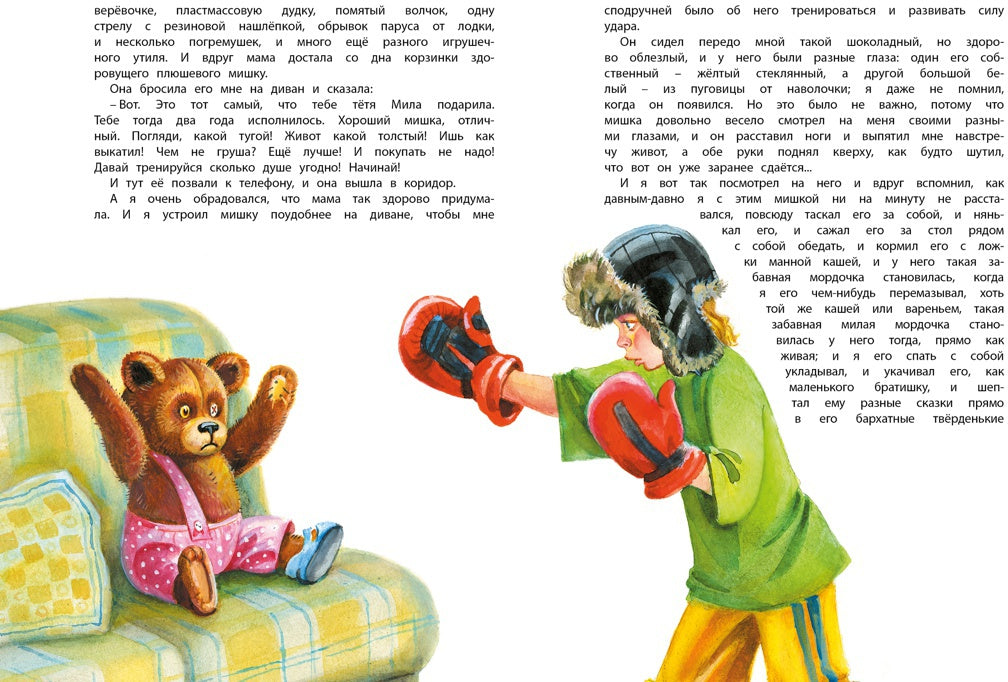 верёвочке, пластмассовую дудку, помятый волчок, одну стрелу с резиновой нашлёпкой, обрывок паруса от лодки, и несколько погремушек, и много ещё разного игрушечного утиля. И вдруг мама достала со дна корзинки здоровущего плюшевого мишку.

Она бросила его мне на диван и сказала:

– Вот. Это тот самый, что тебе тётя Мила подарила. Тебе тогда два года исполнилось. Хороший мишка, отличный. Погляди, какой тугой! Живот какой толстый! Ишь как выкатил! Чем не груша? Ещё лучше! И покупать не надо! Давай тренируйся сколько душе угодно! Начинай!

И тут её позвали к телефону, и она вышла в коридор.

А я очень обрадовался, что мама так здорово придумала. И я устроил мишку поудобнее на диване, чтобы мне сподручней было об него тренироваться и развивать силу удара.

Он сидел передо мной такой шоколадный, но здорово облезлый, и у него были разные глаза: один его собственный – жёлтый стеклянный, а другой большой белый – из пуговицы от наволочки; я даже не помнил, когда он появился. Но это было не важно, потому что мишка довольно весело смотрел на меня своими разными глазами, и он расставил ноги и выпятил мне навстречу живот, а обе руки поднял кверху, как будто шутил, что вот он уже заранее сдаётся...

И я вот так посмотрел на него и вдруг вспомнил, как давным-давно я с этим мишкой ни на минуту не расставался, повсюду таскал его за собой, и нянькал его, и сажал его за стол рядом с собой обедать, и кормил его с ложки манной кашей, и у него такая забавная мордочка становилась, когда я его чем-нибудь перемазывал, хоть той же кашей или вареньем, такая забавная милая мордочка становилась у него тогда, прямо как живая; и я его спать с собой укладывал, и укачивал его, как маленького братишку, и шептал ему разные сказки прямо в его бархатные твёрденькие